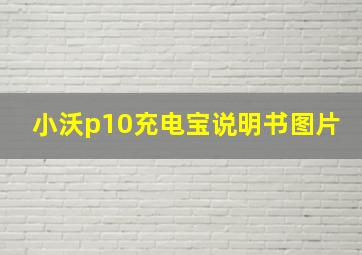 小沃p10充电宝说明书图片